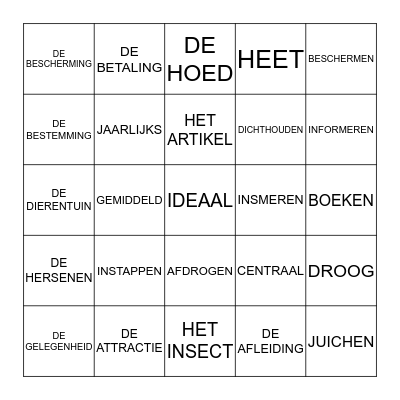 | | | | | |
|---|---|---|---|---|
| DE BESCHERMING | DE BETALING | DE HOED | HEET | BESCHERMEN |
| DE BESTEMMING | JAARLIJKS | HET ARTIKEL | DICHTHOUDEN | INFORMEREN |
| DE DIERENTUIN | GEMIDDELD | IDEAAL | INSMEREN | BOEKEN |
| DE HERSENEN | INSTAPPEN | AFDROGEN | CENTRAAL | DROOG |
| DE GELEGENHEID | DE ATTRACTIE | HET INSECT | DE AFLEIDING | JUICHEN |